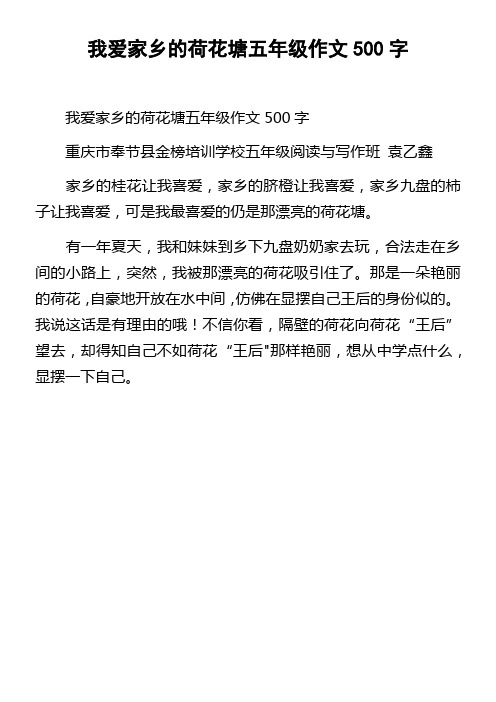 我爱家乡的荷花塘五年级作文 500 字

我爱家乡的荷花塘五年级作文 500 字

重庆市奉节县金榜培训学校五年级阅读与写作班 袁乙鑫

家乡的桂花让我喜爱，家乡的脐橙让我喜爱，家乡九盘的柿子让我喜爱，可是我最喜爱的仍是那漂亮的荷花塘。

有一年夏天，我和妹妹到乡下九盘奶奶家去玩，合法走在乡间的小路上，突然，我被那漂亮的荷花吸引住了。那是一朵艳丽的荷花，自豪地开放在水中间，仿佛在显摆自己王后的身份似的。我说这话是有理由的哦！不信你看，隔壁的荷花向荷花“王后”望去，却得知自己不如荷花“王后"那样艳丽，想从中学点什么，显摆一下自己。